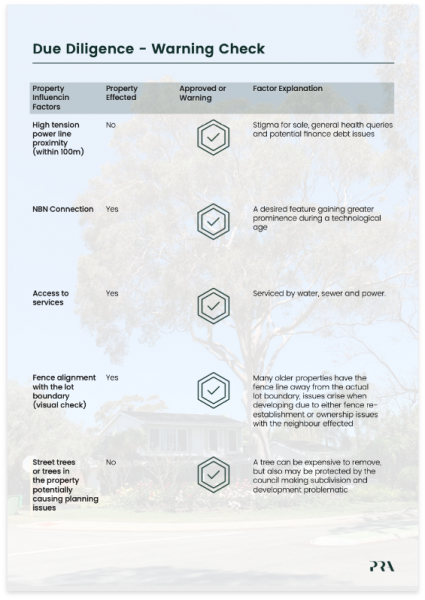 Due Diligence - Warning Check

| Property Influencin Factors | Property Effected | Approved or Warning | Factor Explanation |
|---|---|---|---|
| High tension power line proximity (within 100m) | No | | Stigma for sale, general health queries and potential finance debt issues |
| NBN Connection | Yes | | A desired feature gaining greater prominence during a technological age |
| Access to services | Yes | | Serviced by water, sewer and power. |
| Fence alignment with the lot boundary (visual check) | Yes | | Many older properties have the fence line away from the actual lot boundary, issues arise when developing due to either fence re-establishment or ownership issues with the neighbour effected |
| Street trees or trees in the property potentially causing planning issues | No | | A tree can be expensive to remove, but also may be protected by the council making subdivision and development problematic |

PRA